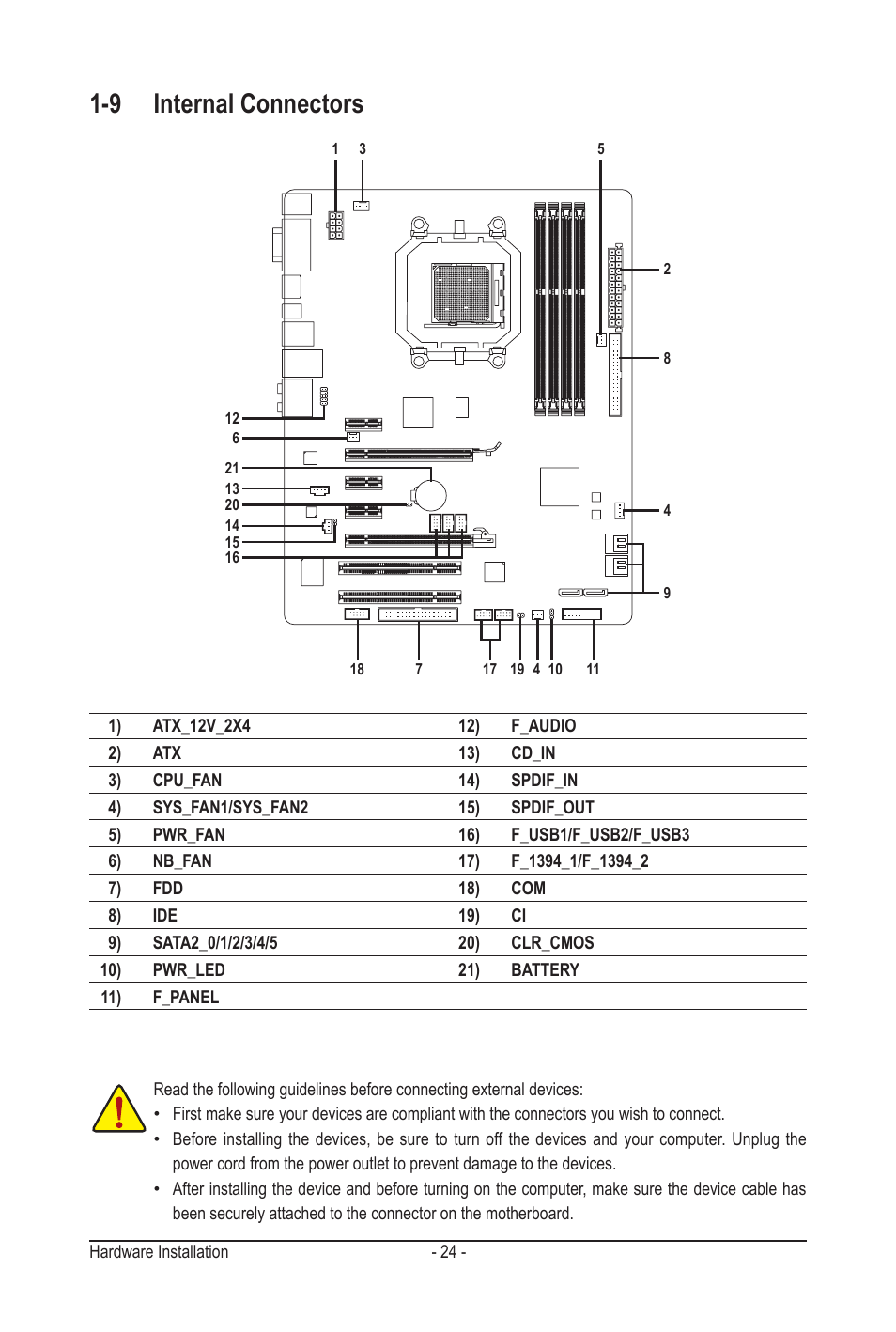 1-9 Internal Connectors

1 3 5

2

8

12
6

21
13
20
14
15
16

4

9

18 7 17 19 4 10 11

| 1) | ATX_12V_2X4 | 12) | F_AUDIO |
|---|---|---|---|
| 2) | ATX | 13) | CD_IN |
| 3) | CPU_FAN | 14) | SPDIF_IN |
| 4) | SYS_FAN1/SYS_FAN2 | 15) | SPDIF_OUT |
| 5) | PWR_FAN | 16) | F_USB1/F_USB2/F_USB3 |
| 6) | NB_FAN | 17) | F_1394_1/F_1394_2 |
| 7) | FDD | 18) | COM |
| 8) | IDE | 19) | CI |
| 9) | SATA2_0/1/2/3/4/5 | 20) | CLR_CMOS |
| 10) | PWR_LED | 21) | BATTERY |
| 11) | F_PANEL | | |

Read the following guidelines before connecting external devices:
• First make sure your devices are compliant with the connectors you wish to connect.
• Before installing the devices, be sure to turn off the devices and your computer. Unplug the power cord from the power outlet to prevent damage to the devices.
• After installing the device and before turning on the computer, make sure the device cable has been securely attached to the connector on the motherboard.

Hardware Installation - 24 -